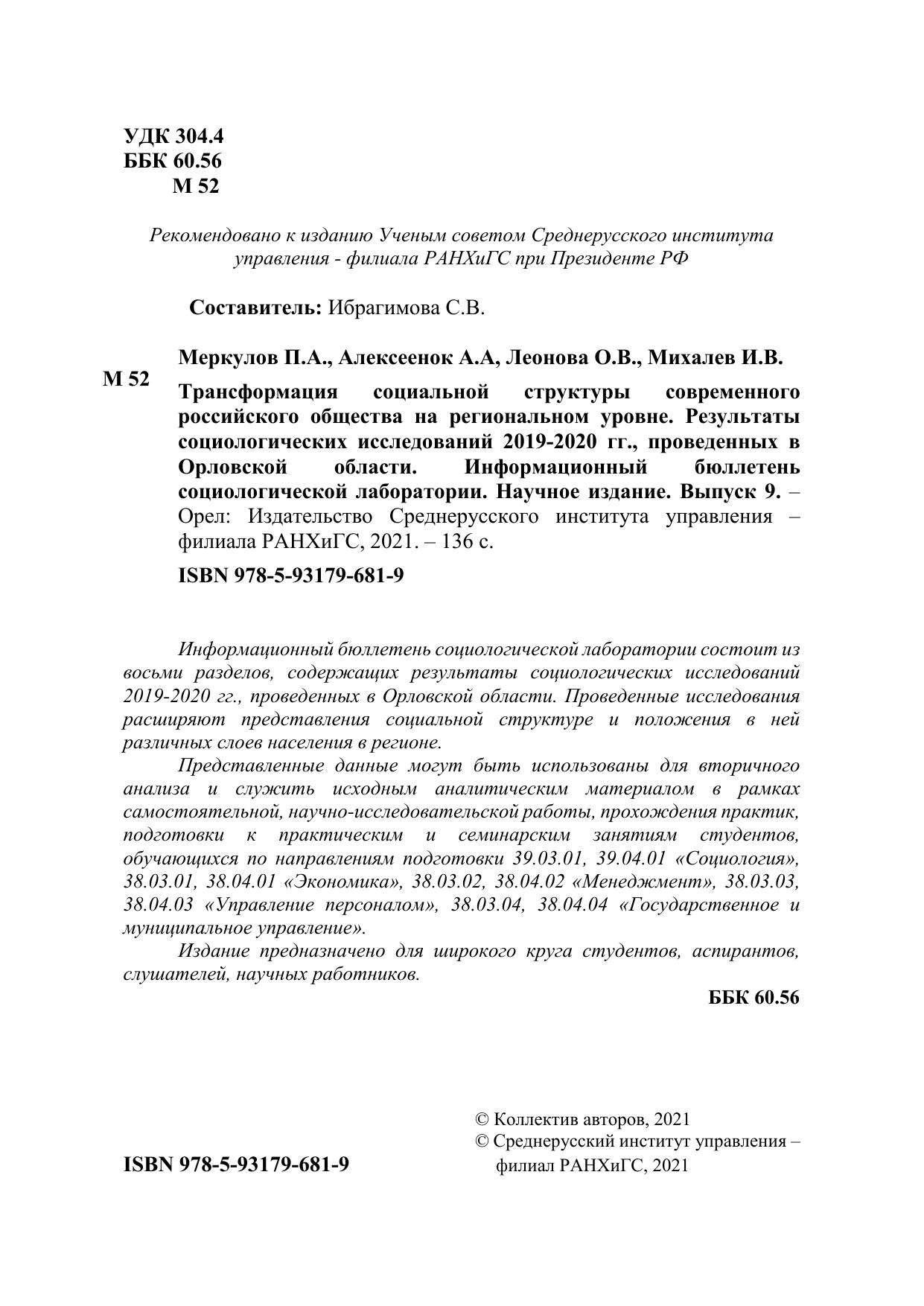 УДК 304.4
ББК 60.56
М 52

Рекомендовано к изданию Ученым советом Среднерусского института управления - филиала РАНХиГС при Президенте РФ

Составитель: Ибрагимова С.В.

М 52

Меркулов П.А., Алексеенок А.А, Леонова О.В., Михалев И.В.

Трансформация социальной структуры современного российского общества на региональном уровне. Результаты социологических исследований 2019-2020 гг., проведенных в Орловской области. Информационный бюллетень социологической лаборатории. Научное издание. Выпуск 9. – Орел: Издательство Среднерусского института управления – филиала РАНХиГС, 2021. – 136 с.

ISBN 978-5-93179-681-9

Информационный бюллетень социологической лаборатории состоит из восьми разделов, содержащих результаты социологических исследований 2019-2020 гг., проведенных в Орловской области. Проведенные исследования расширяют представления социальной структуре и положения в ней различных слоев населения в регионе.

Представленные данные могут быть использованы для вторичного анализа и служить исходным аналитическим материалом в рамках самостоятельной, научно-исследовательской работы, прохождения практик, подготовки к практическим и семинарским занятиям студентов, обучающихся по направлениям подготовки 39.03.01, 39.04.01 «Социология», 38.03.01, 38.04.01 «Экономика», 38.03.02, 38.04.02 «Менеджмент», 38.03.03, 38.04.03 «Управление персоналом», 38.03.04, 38.04.04 «Государственное и муниципальное управление».

Издание предназначено для широкого круга студентов, аспирантов, слушателей, научных работников.

ББК 60.56

ISBN 978-5-93179-681-9

© Коллектив авторов, 2021
© Среднерусский институт управления – филиал РАНХиГС, 2021